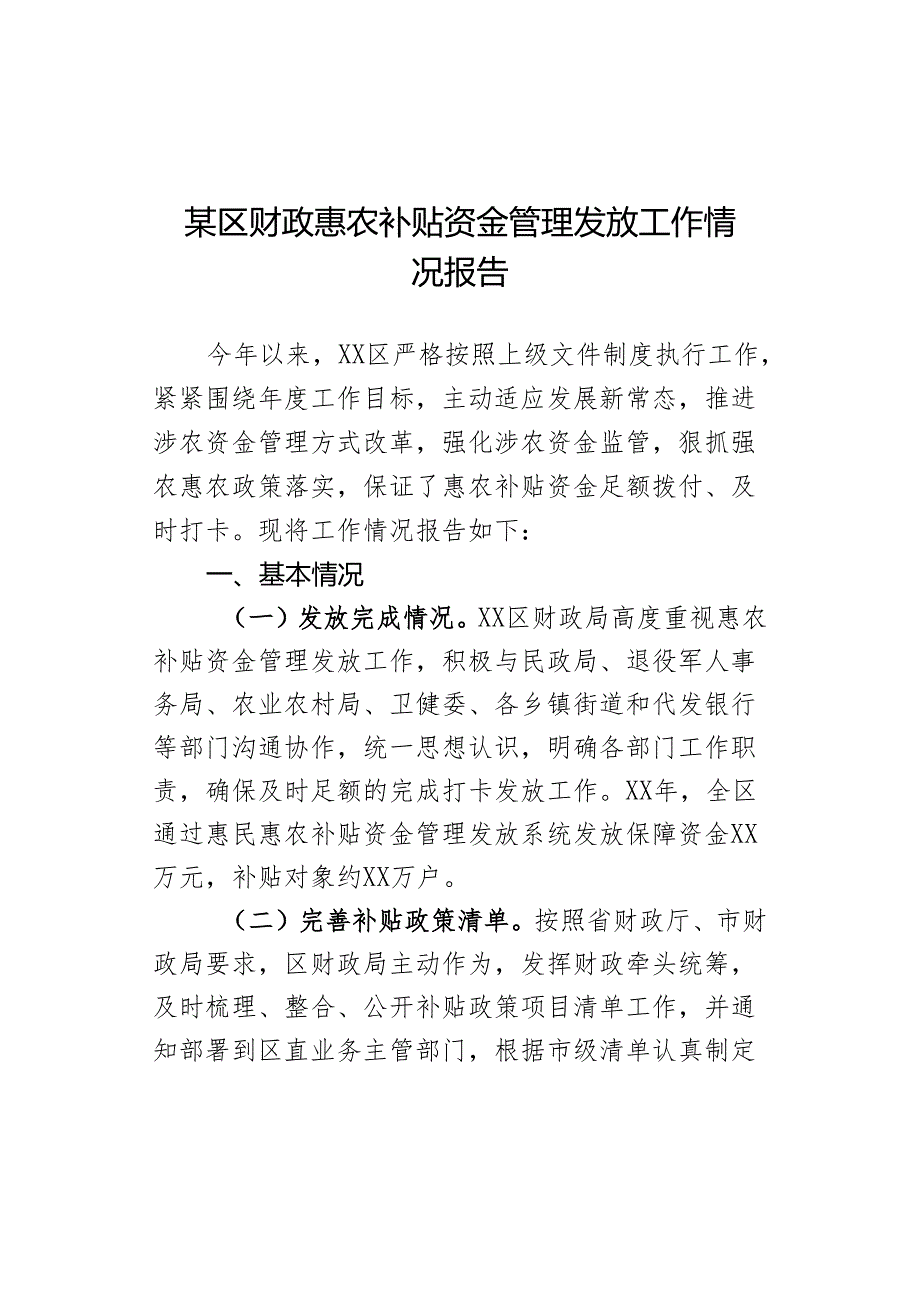 某区财政惠农补贴资金管理发放工作情况报告

今年以来，XX区严格按照上级文件制度执行工作，紧紧围绕年度工作目标，主动适应发展新常态，推进涉农资金管理方式改革，强化涉农资金监管，狠抓强农惠农政策落实，保证了惠农补贴资金足额拨付、及时打卡。现将工作情况报告如下：

一、基本情况

（一）发放完成情况。XX区财政局高度重视惠农补贴资金管理发放工作，积极与民政局、退役军人事务局、农业农村局、卫健委、各乡镇街道和代发银行等部门沟通协作，统一思想认识，明确各部门工作职责，确保及时足额的完成打卡发放工作。XX年，全区通过惠民惠农补贴资金管理发放系统发放保障资金XX万元，补贴对象约XX万户。

（二）完善补贴政策清单。按照省财政厅、市财政局要求，区财政局主动作为，发挥财政牵头统筹，及时梳理、整合、公开补贴政策项目清单工作，并通知部署到区直业务主管部门，根据市级清单认真制定